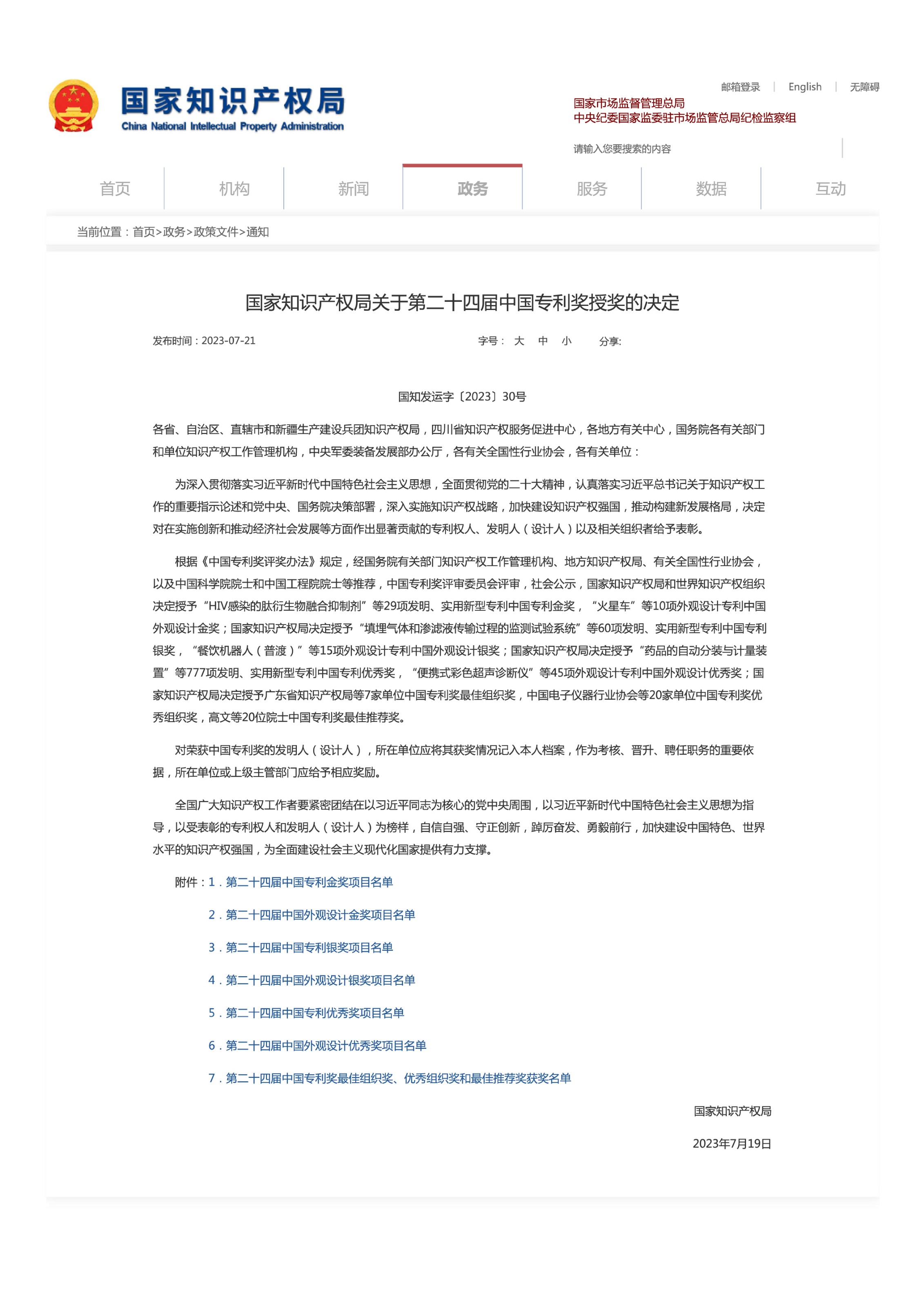 国家知识产权局
China National Intellectual Property Administration

邮箱登录 | English | 无障碍

国家市场监督管理总局
中央纪委国家监委驻市场监管总局纪检监察组

请输入您要搜索的内容

首页 机构 新闻 政务 服务 数据 互动

当前位置：首页>政务>政策文件>通知

国家知识产权局关于第二十四届中国专利奖授奖的决定

发布时间：2023-07-21 字号： 大 中 小 分享:

国知发运字〔2023〕30号

各省、自治区、直辖市和新疆生产建设兵团知识产权局，四川省知识产权服务促进中心，各地方有关中心，国务院各有关部门和单位知识产权工作管理机构，中央军委装备发展部办公厅，各有关全国性行业协会，各有关单位：

为深入贯彻落实习近平新时代中国特色社会主义思想，全面贯彻党的二十大精神，认真落实习近平总书记关于知识产权工作的重要指示论述和党中央、国务院决策部署，深入实施知识产权战略，加快建设知识产权强国，推动构建新发展格局，决定对在实施创新和推动经济社会发展等方面作出显著贡献的专利权人、发明人（设计人）以及相关组织者给予表彰。

根据《中国专利奖评奖办法》规定，经国务院有关部门知识产权工作管理机构、地方知识产权局、有关全国性行业协会，以及中国科学院院士和中国工程院院士等推荐，中国专利奖评审委员会评审，社会公示，国家知识产权局和世界知识产权组织决定授予“HIV感染的肽衍生物融合抑制剂”等29项发明、实用新型专利中国专利金奖，“火星车”等10项外观设计专利中国外观设计金奖；国家知识产权局决定授予“填埋气体和渗滤液传输过程的监测试验系统”等60项发明、实用新型专利中国专利银奖，“餐饮机器人（普渡）”等15项外观设计专利中国外观设计银奖；国家知识产权局决定授予“药品的自动分装与计量装置”等777项发明、实用新型专利中国专利优秀奖，“便携式彩色超声诊断仪”等45项外观设计专利中国外观设计优秀奖；国家知识产权局决定授予广东省知识产权局等7家单位中国专利奖最佳组织奖，中国电子仪器行业协会等20家单位中国专利奖优秀组织奖，高文等20位院士中国专利奖最佳推荐奖。

对荣获中国专利奖的发明人（设计人），所在单位应将其获奖情况记入本人档案，作为考核、晋升、聘任职务的重要依据，所在单位或上级主管部门应给予相应奖励。

全国广大知识产权工作者要紧密团结在以习近平同志为核心的党中央周围，以习近平新时代中国特色社会主义思想为指导，以受表彰的专利权人和发明人（设计人）为榜样，自信自强、守正创新，踔厉奋发、勇毅前行，加快建设中国特色、世界水平的知识产权强国，为全面建设社会主义现代化国家提供有力支撑。

附件：1．第二十四届中国专利金奖项目名单

2．第二十四届中国外观设计金奖项目名单

3．第二十四届中国专利银奖项目名单

4．第二十四届中国外观设计银奖项目名单

5．第二十四届中国专利优秀奖项目名单

6．第二十四届中国外观设计优秀奖项目名单

7．第二十四届中国专利奖最佳组织奖、优秀组织奖和最佳推荐奖获奖名单

国家知识产权局

2023年7月19日